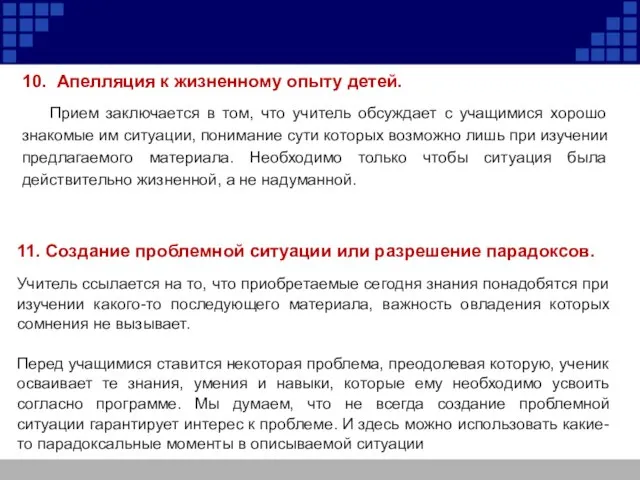 10. Апелляция к жизненному опыту детей.

Прием заключается в том, что учитель обсуждает с учащимися хорошо знакомые им ситуации, понимание сути которых возможно лишь при изучении предлагаемого материала. Необходимо только чтобы ситуация была действительно жизненной, а не надуманной.

11. Создание проблемной ситуации или разрешение парадоксов.

Учитель ссылается на то, что приобретаемые сегодня знания понадобятся при изучении какого-то последующего материала, важность овладения которых сомнения не вызывает.

Перед учащимися ставится некоторая проблема, преодолевая которую, ученик осваивает те знания, умения и навыки, которые ему необходимо усвоить согласно программе. Мы думаем, что не всегда создание проблемной ситуации гарантирует интерес к проблеме. И здесь можно использовать какие-то парадоксальные моменты в описываемой ситуации